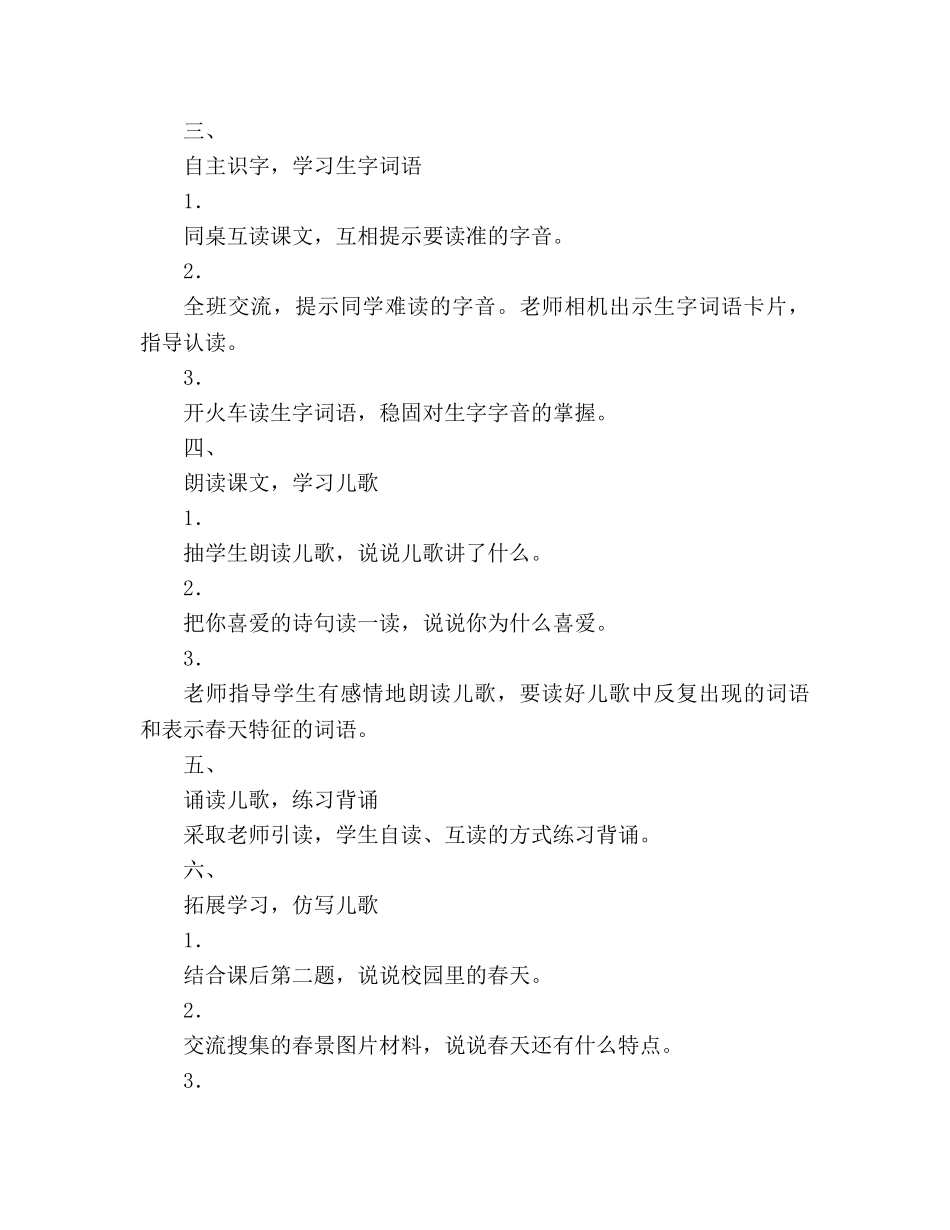 三、

自主识字，学习生字词语

1.

同桌互读课文，互相提示要读准的字音。

2.

全班交流，提示同学难读的字音。老师相机出示生字词语卡片，指导认读。

3.

开火车读生字词语，稳固对生字字音的掌握。

四、

朗读课文，学习儿歌

1.

抽学生朗读儿歌，说说儿歌讲了什么。

2.

把你喜爱的诗句读一读，说说你为什么喜爱。

3.

老师指导学生有感情地朗读儿歌，要读好儿歌中反复出现的词语和表示春天特征的词语。

五、

诵读儿歌，练习背诵

采取老师引读，学生自读、互读的方式练习背诵。

六、

拓展学习，仿写儿歌

1.

结合课后第二题，说说校园里的春天。

2.

交流搜集的春景图片材料，说说春天还有什么特点。

3.